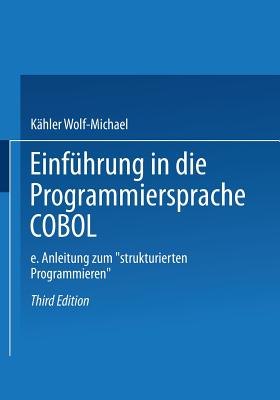 Kähler Wolf-Michael

Einführung in die Programmiersprache COBOL

e. Anleitung zum "strukturierten Programmieren"

Third Edition